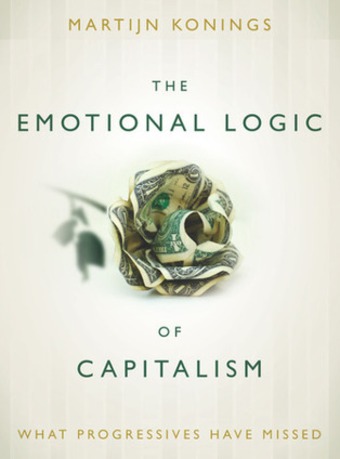 MARTIJN KONINGS

THE
EMOTIONAL LOGIC

OF
CAPITALISM

WHAT PROGRESSIVES HAVE MISSED